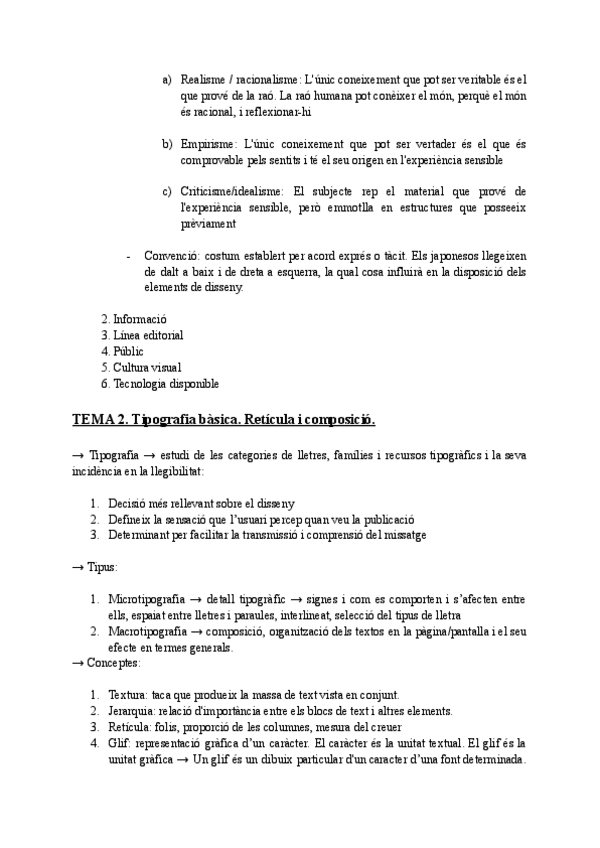 a) Realisme / racionalisme: L'únic coneixement que pot ser veritable és el que prové de la raó. La raó humana pot conèixer el món, perquè el món és racional, i reflexionar-hi

b) Empirisme: L'únic coneixement que pot ser vertader és el que és comprovable pels sentits i té el seu origen en l'experiència sensible

c) Criticisme/idealisme: El subjecte rep el material que prové de l'experiència sensible, però emmotlla en estructures que posseeix prèviament

- Convenció: costum establert per acord exprés o tàcit. Els japonesos llegeixen de dalt a baix i de dreta a esquerra, la qual cosa influirà en la disposició dels elements de disseny.

2. Informació
3. Línea editorial
4. Públic
5. Cultura visual
6. Tecnologia disponible

TEMA 2. Tipografia bàsica. Retícula i composició.

→ Tipografia → estudi de les categories de lletres, famílies i recursos tipogràfics i la seva incidència en la llegibilitat:

1. Decisió més rellevant sobre el disseny
2. Defineix la sensació que l'usuari percep quan veu la publicació
3. Determinant per facilitar la transmissió i comprensió del missatge

→ Tipus:

1. Microtipografia → detall tipogràfic → signes i com es comporten i s'afecten entre ells, espaiat entre lletres i paraules, interlineat, selecció del tipus de lletra
2. Macrotipografia → composició, organització dels textos en la pàgina/pantalla i el seu efecte en termes generals.

→ Conceptes:

1. Textura: taca que produeix la massa de text vista en conjunt.
2. Jerarquia: relació d'importància entre els blocs de text i altres elements.
3. Retícula: folis, proporció de les columnes, mesura del creuer
4. Glif: representació gràfica d'un caràcter. El caràcter és la unitat textual. El glif és la unitat gràfica → Un glif és un dibuix particular d'un caracter d'una font determinada.